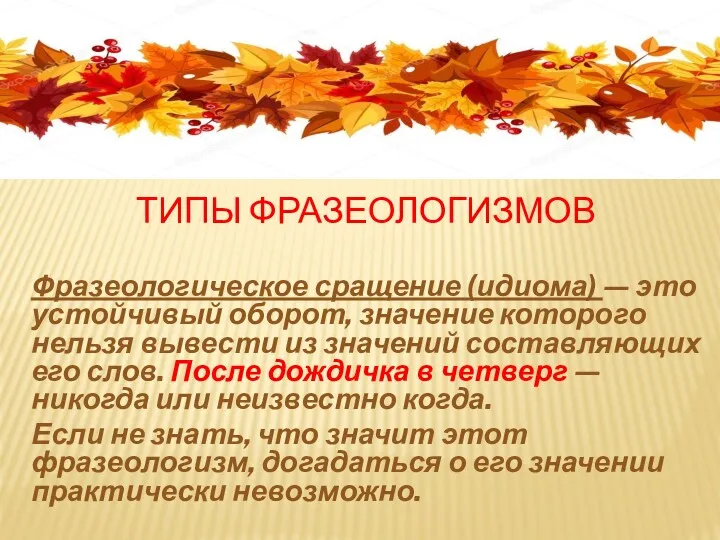 ТИПЫ ФРАЗЕОЛОГИЗМОВ

Фразеологическое сращение (идиома) — это устойчивый оборот, значение которого нельзя вывести из значений составляющих его слов. После дождичка в четверг — никогда или неизвестно когда.

Если не знать, что значит этот фразеологизм, догадаться о его значении практически невозможно.